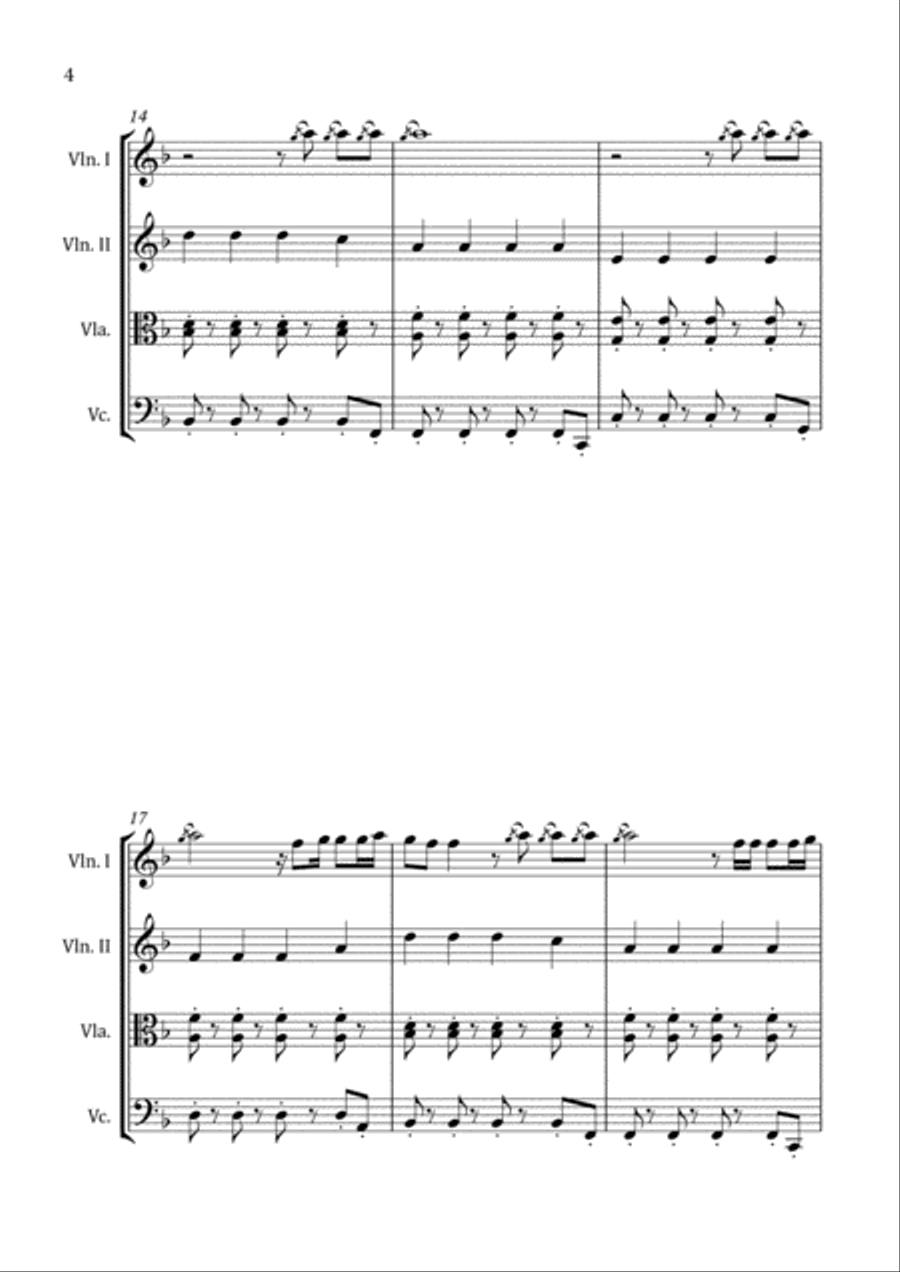 4

14

Vln. I

Vln. II

Vla.

Vc.

17

Vln. I

Vln. II

Vla.

Vc.